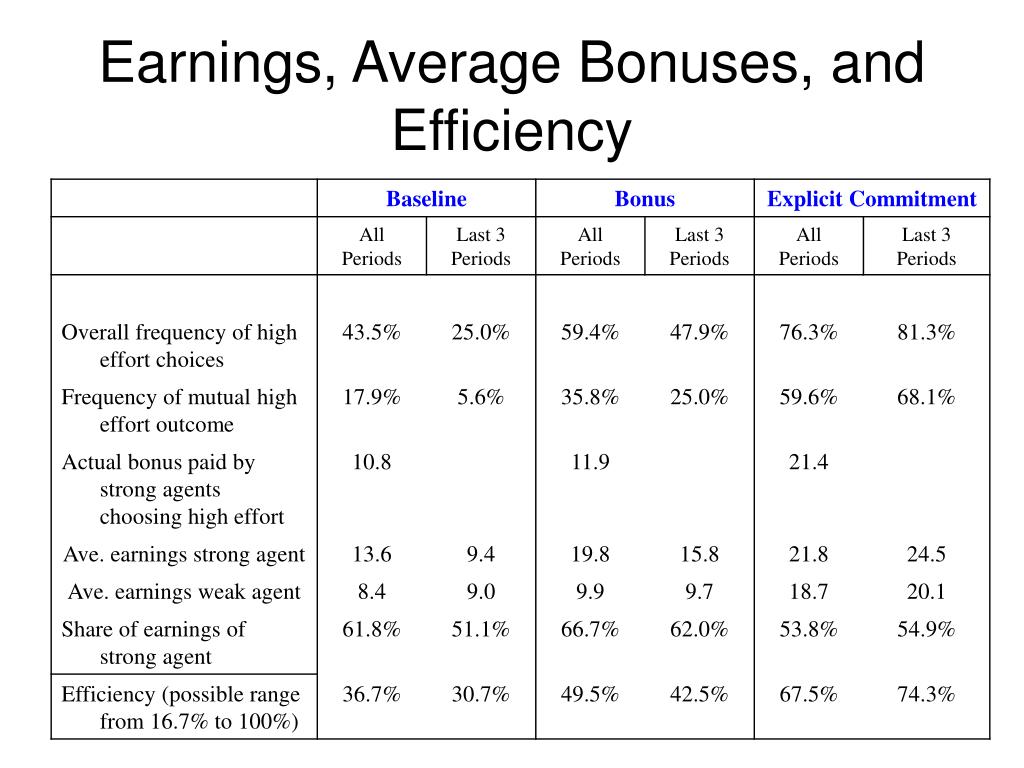 Earnings, Average Bonuses, and Efficiency

| | Baseline | | Bonus | | Explicit Commitment | |
|---|---|---|---|---|---|---|
| | All Periods | Last 3 Periods | All Periods | Last 3 Periods | All Periods | Last 3 Periods |
| Overall frequency of high effort choices | 43.5% | 25.0% | 59.4% | 47.9% | 76.3% | 81.3% |
| Frequency of mutual high effort outcome | 17.9% | 5.6% | 35.8% | 25.0% | 59.6% | 68.1% |
| Actual bonus paid by strong agents choosing high effort | 10.8 | | 11.9 | | 21.4 | |
| Ave. earnings strong agent | 13.6 | 9.4 | 19.8 | 15.8 | 21.8 | 24.5 |
| Ave. earnings weak agent | 8.4 | 9.0 | 9.9 | 9.7 | 18.7 | 20.1 |
| Share of earnings of strong agent | 61.8% | 51.1% | 66.7% | 62.0% | 53.8% | 54.9% |
| Efficiency (possible range from 16.7% to 100%) | 36.7% | 30.7% | 49.5% | 42.5% | 67.5% | 74.3% |